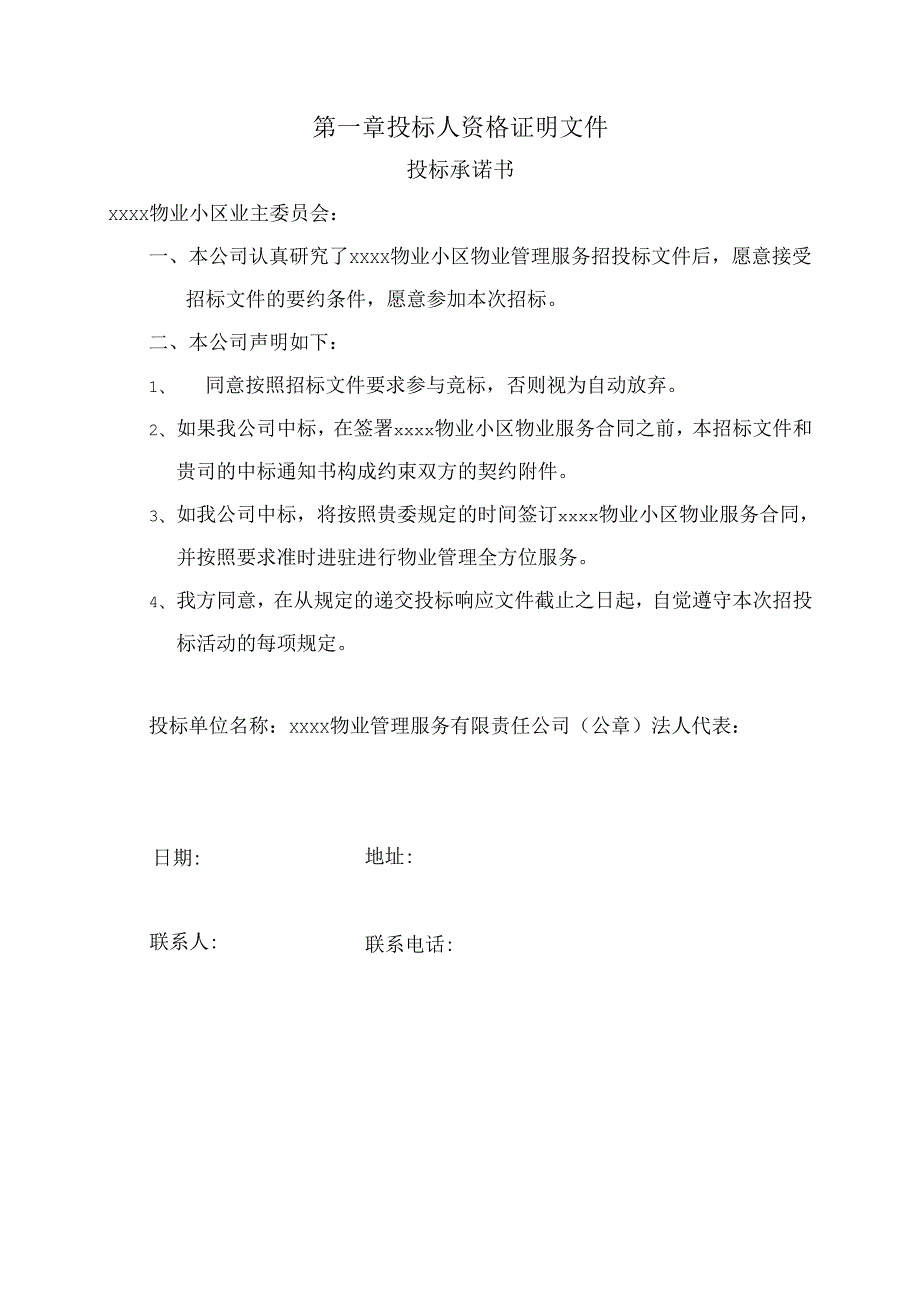 第一章投标人资格证明文件

投标承诺书

xxxx物业小区业主委员会：

一、本公司认真研究了xxxx物业小区物业管理服务招投标文件后，愿意接受招标文件的要约条件，愿意参加本次招标。

二、本公司声明如下：

1、 同意按照招标文件要求参与竞标，否则视为自动放弃。

2、如果我公司中标，在签署xxxx物业小区物业服务合同之前，本招标文件和贵司的中标通知书构成约束双方的契约附件。

3、如我公司中标，将按照贵委规定的时间签订xxxx物业小区物业服务合同，并按照要求准时进驻进行物业管理全方位服务。

4、我方同意，在从规定的递交投标响应文件截止之日起，自觉遵守本次招投标活动的每项规定。

投标单位名称：xxxx物业管理服务有限责任公司（公章）法人代表：

日期: 地址:

联系人: 联系电话: